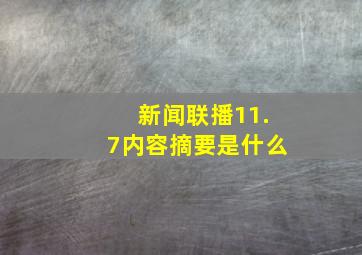 新闻联播11.7内容摘要是什么